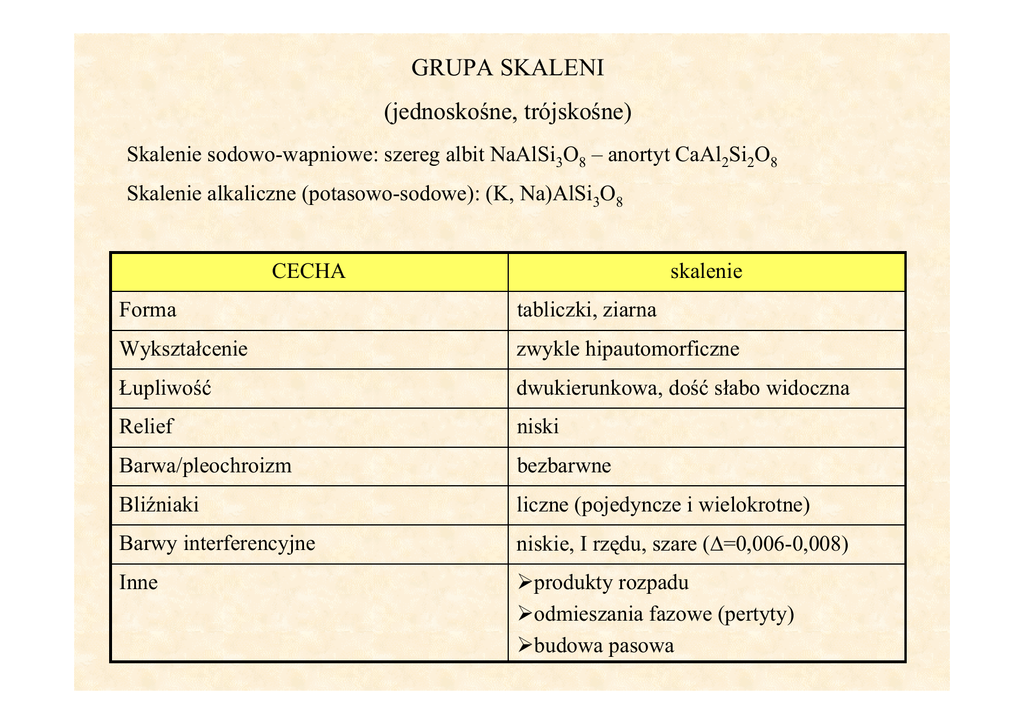 GRUPA SKALENI

(jednoskośne, trójskośne)

Skalenie sodowo-wapniowe: szereg albit $NaAlSi_3O_8$ – anortyt $CaAl_2Si_2O_8$

Skalenie alkaliczne (potasowo-sodowe): $(K, Na)AlSi_3O_8$

| CECHA | skalenie |
|---|---|
| Forma | tabliczki, ziarna |
| Wykształcenie | zwykle hipautomorficzne |
| Łupliwość | dwukierunkowa, dość słabo widoczna |
| Relief | niski |
| Barwa/pleochroizm | bezbarwne |
| Bliźniaki | liczne (pojedyncze i wielokrotne) |
| Barwy interferencyjne | niskie, I rzędu, szare ($\Delta$=0,006-0,008) |
| Inne | ➢produkty rozpadu ➢odmieszania fazowe (pertyty) ➢budowa pasowa |